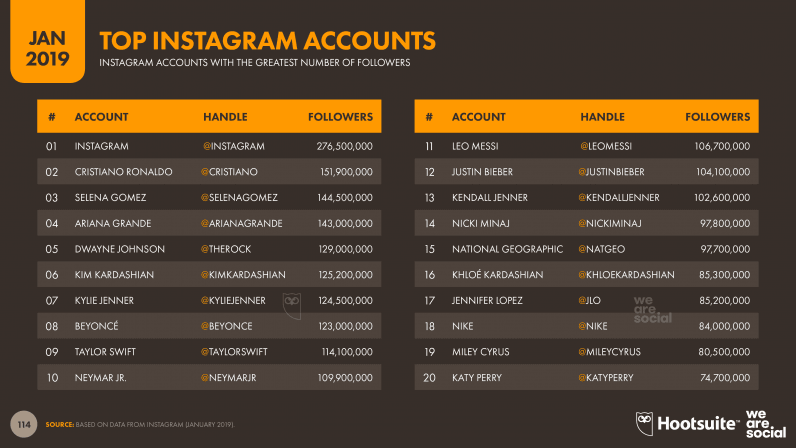 JAN 2019

TOP INSTAGRAM ACCOUNTS

INSTAGRAM ACCOUNTS WITH THE GREATEST NUMBER OF FOLLOWERS

| # | ACCOUNT | HANDLE | FOLLOWERS |
|---|---|---|---|
| 01 | INSTAGRAM | @INSTAGRAM | 276,500,000 |
| 02 | CRISTIANO RONALDO | @CRISTIANO | 151,900,000 |
| 03 | SELENA GOMEZ | @SELENAGOMEZ | 144,500,000 |
| 04 | ARIANA GRANDE | @ARIANAGRANDE | 143,000,000 |
| 05 | DWAYNE JOHNSON | @THEROCK | 129,000,000 |
| 06 | KIM KARDASHIAN | @KIMKARDASHIAN | 125,200,000 |
| 07 | KYLIE JENNER | @KYLIEJENNER | 124,500,000 |
| 08 | BEYONCÉ | @BEYONCE | 123,000,000 |
| 09 | TAYLOR SWIFT | @TAYLORSWIFT | 114,100,000 |
| 10 | NEYMAR JR. | @NEYMARJR | 109,900,000 |

| # | ACCOUNT | HANDLE | FOLLOWERS |
|---|---|---|---|
| 11 | LEO MESSI | @LEOMESSI | 106,700,000 |
| 12 | JUSTIN BIEBER | @JUSTINBIEBER | 104,100,000 |
| 13 | KENDALL JENNER | @KENDALLJENNER | 102,600,000 |
| 14 | NICKI MINAJ | @NICKIMINAJ | 97,800,000 |
| 15 | NATIONAL GEOGRAPHIC | @NATGEO | 97,700,000 |
| 16 | KHLOÉ KARDASHIAN | @KHLOEKARDASHIAN | 85,300,000 |
| 17 | JENNIFER LOPEZ | @JLO | 85,200,000 |
| 18 | NIKE | @NIKE | 84,000,000 |
| 19 | MILEY CYRUS | @MILEYCYRUS | 80,500,000 |
| 20 | KATY PERRY | @KATYPERRY | 74,700,000 |

we are social

114 SOURCE: BASED ON DATA FROM INSTAGRAM (JANUARY 2019).

Hootsuite™ we are social